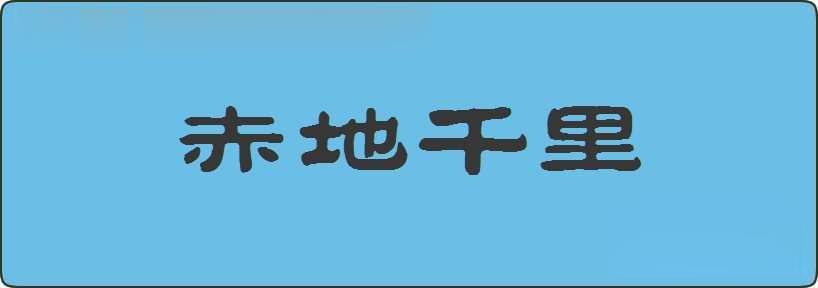 赤地千里